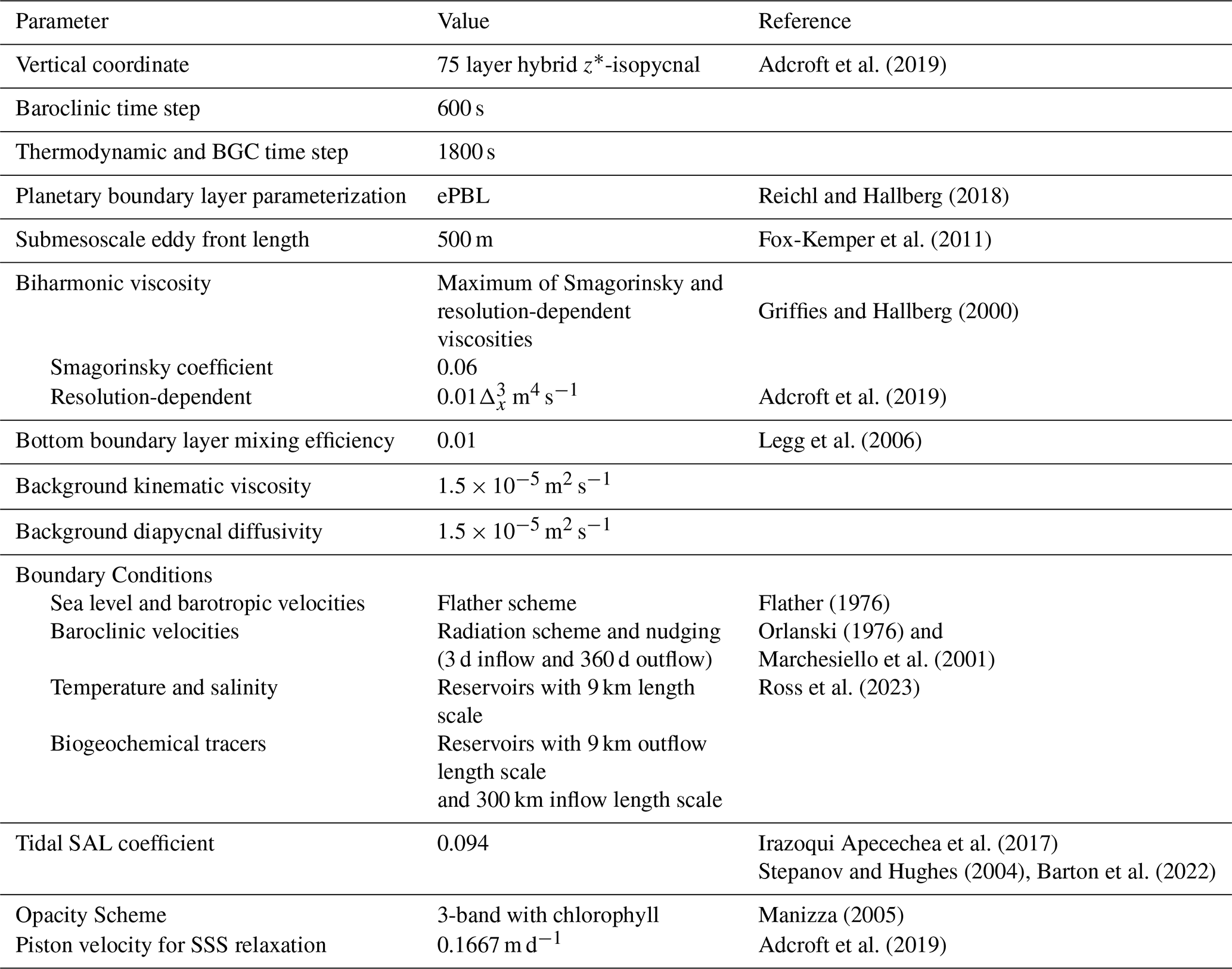 | Parameter | Value | Reference |
|---|---|---|
| Vertical coordinate | 75 layer hybrid $z^*$-isopycnal | Adcroft et al. (2019) |
| Baroclinic time step | 600 s | |
| Thermodynamic and BGC time step | 1800 s | |
| Planetary boundary layer parameterization | ePBL | Reichl and Hallberg (2018) |
| Submesoscale eddy front length | 500 m | Fox-Kemper et al. (2011) |
| Biharmonic viscosity | Maximum of Smagorinsky and resolution-dependent viscosities | Griffies and Hallberg (2000) |
| Smagorinsky coefficient | 0.06 | |
| Resolution-dependent | $0.01\Delta_x^3$ m$^4$ s$^{-1}$ | Adcroft et al. (2019) |
| Bottom boundary layer mixing efficiency | 0.01 | Legg et al. (2006) |
| Background kinematic viscosity | $1.5 \times 10^{-5}$ m$^2$ s$^{-1}$ | |
| Background diapycnal diffusivity | $1.5 \times 10^{-5}$ m$^2$ s$^{-1}$ | |
| Boundary Conditions | | |
| Sea level and barotropic velocities | Flather scheme | Flather (1976) |
| Baroclinic velocities | Radiation scheme and nudging (3 d inflow and 360 d outflow) | Orlanski (1976) and Marchesiello et al. (2001) |
| Temperature and salinity | Reservoirs with 9 km length scale | Ross et al. (2023) |
| Biogeochemical tracers | Reservoirs with 9 km outflow length scale and 300 km inflow length scale | |
| Tidal SAL coefficient | 0.094 | Irazoqui Apecechea et al. (2017) Stepanov and Hughes (2004), Barton et al. (2022) |
| Opacity Scheme | 3-band with chlorophyll | Manizza (2005) |
| Piston velocity for SSS relaxation | 0.1667 m d$^{-1}$ | Adcroft et al. (2019) |